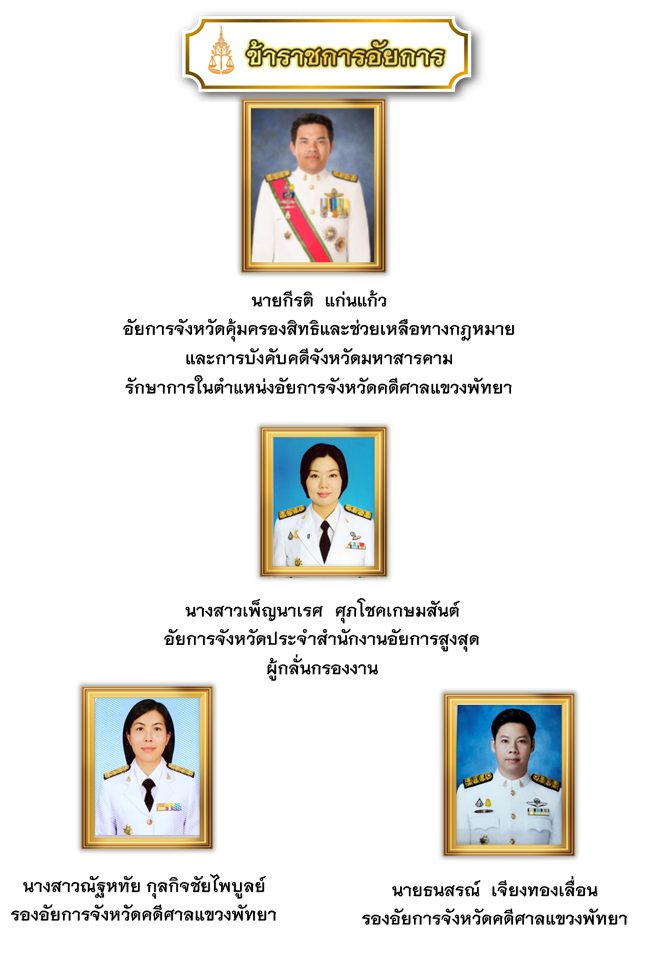 ข้าราชการอัยการ

นายกีรติ แก่นแก้ว
อัยการจังหวัดคุ้มครองสิทธิและช่วยเหลือทางกฎหมาย
และการบังคับคดีจังหวัดมหาสารคาม
รักษาการในตำแหน่งอัยการจังหวัดคดีศาลแขวงพัทยา

นางสาวเพ็ญนาเรศ ศุภโชคเกษมสันต์
อัยการจังหวัดประจำสำนักงานอัยการสูงสุด
ผู้กลั่นกรองงาน

นางสาวณัฐหทัย กุลกิจชัยไพบูลย์
รองอัยการจังหวัดคดีศาลแขวงพัทยา

นายธนสรณ์ เจียงทองเลื่อน
รองอัยการจังหวัดคดีศาลแขวงพัทยา